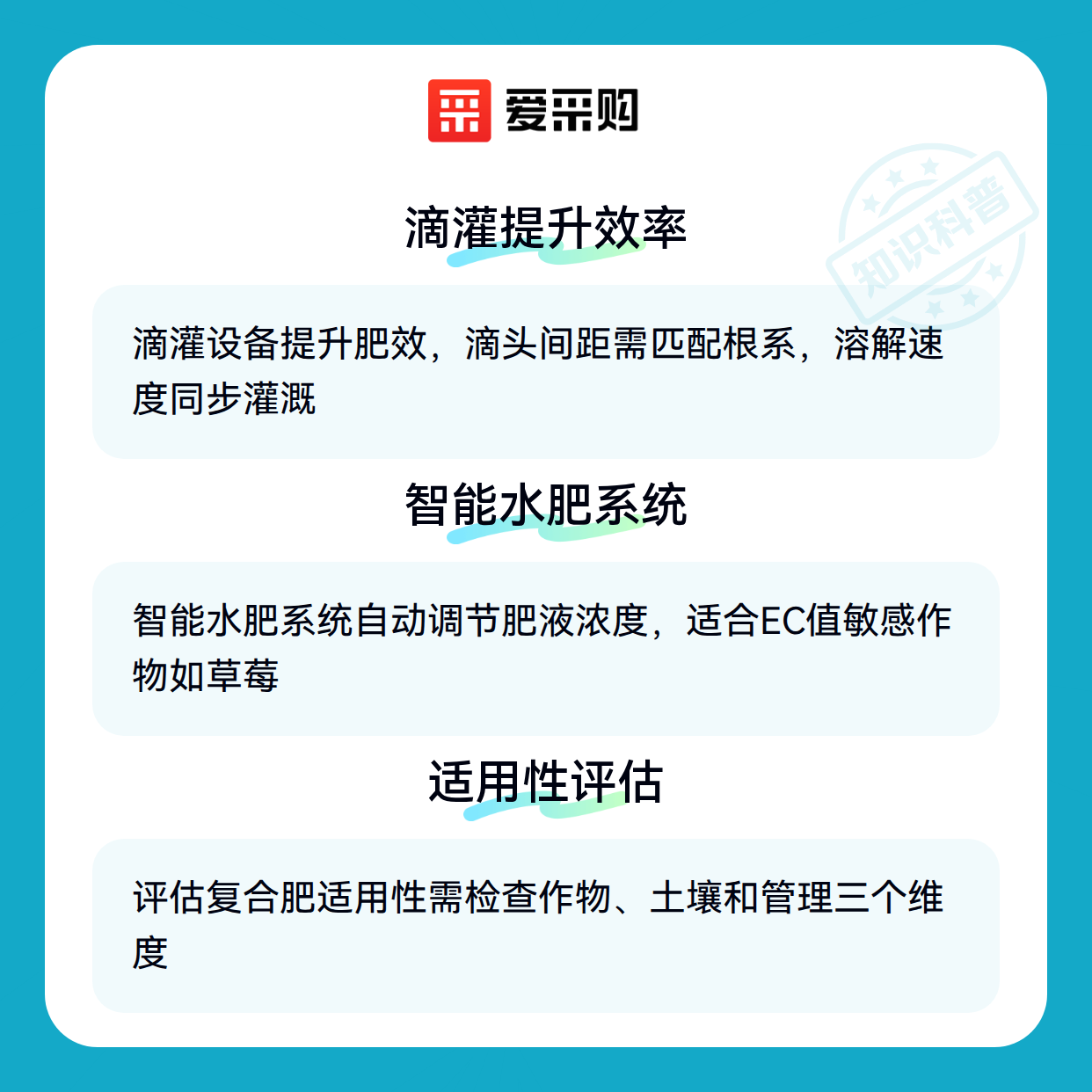 爱采购

滴灌提升效率

滴灌设备提升肥效，滴头间距需匹配根系，溶解速度同步灌溉

智能水肥系统

智能水肥系统自动调节肥液浓度，适合EC值敏感作物如草莓

适用性评估

评估复合肥适用性需检查作物、土壤和管理三个维度

知识科普